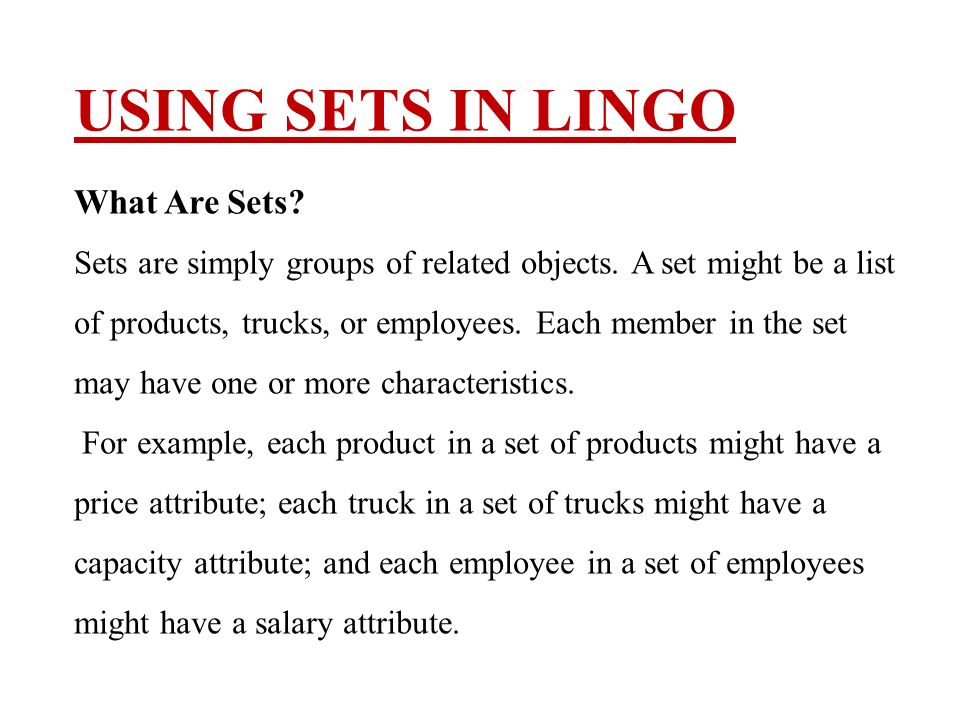 USING SETS IN LINGO

What Are Sets?

Sets are simply groups of related objects. A set might be a list of products, trucks, or employees. Each member in the set may have one or more characteristics.

For example, each product in a set of products might have a price attribute; each truck in a set of trucks might have a capacity attribute; and each employee in a set of employees might have a salary attribute.